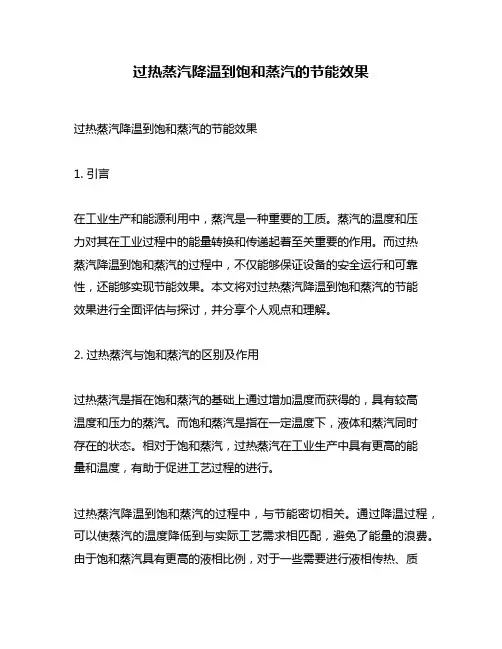 过热蒸汽降温到饱和蒸汽的节能效果

过热蒸汽降温到饱和蒸汽的节能效果

1. 引言

在工业生产和能源利用中，蒸汽是一种重要的工质。蒸汽的温度和压力对其在工业过程中的能量转换和传递起着至关重要的作用。而过热蒸汽降温到饱和蒸汽的过程中，不仅能够保证设备的安全运行和可靠性，还能够实现节能效果。本文将对过热蒸汽降温到饱和蒸汽的节能效果进行全面评估与探讨，并分享个人观点和理解。

2. 过热蒸汽与饱和蒸汽的区别及作用

过热蒸汽是指在饱和蒸汽的基础上通过增加温度而获得的，具有较高温度和压力的蒸汽。而饱和蒸汽是指在一定温度下，液体和蒸汽同时存在的状态。相对于饱和蒸汽，过热蒸汽在工业生产中具有更高的能量和温度，有助于促进工艺过程的进行。

过热蒸汽降温到饱和蒸汽的过程中，与节能密切相关。通过降温过程，可以使蒸汽的温度降低到与实际工艺需求相匹配，避免了能量的浪费。由于饱和蒸汽具有更高的液相比例，对于一些需要进行液相传热、质